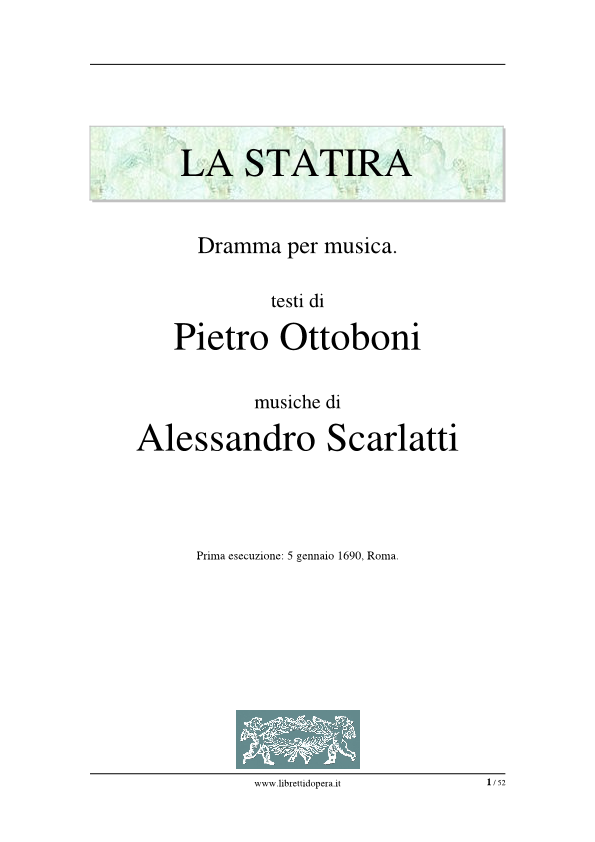 LA STATIRA

Dramma per musica.

testi di
Pietro Ottoboni

musiche di
Alessandro Scarlatti

Prima esecuzione: 5 gennaio 1690, Roma.

www.librettidopera.it

1 / 52